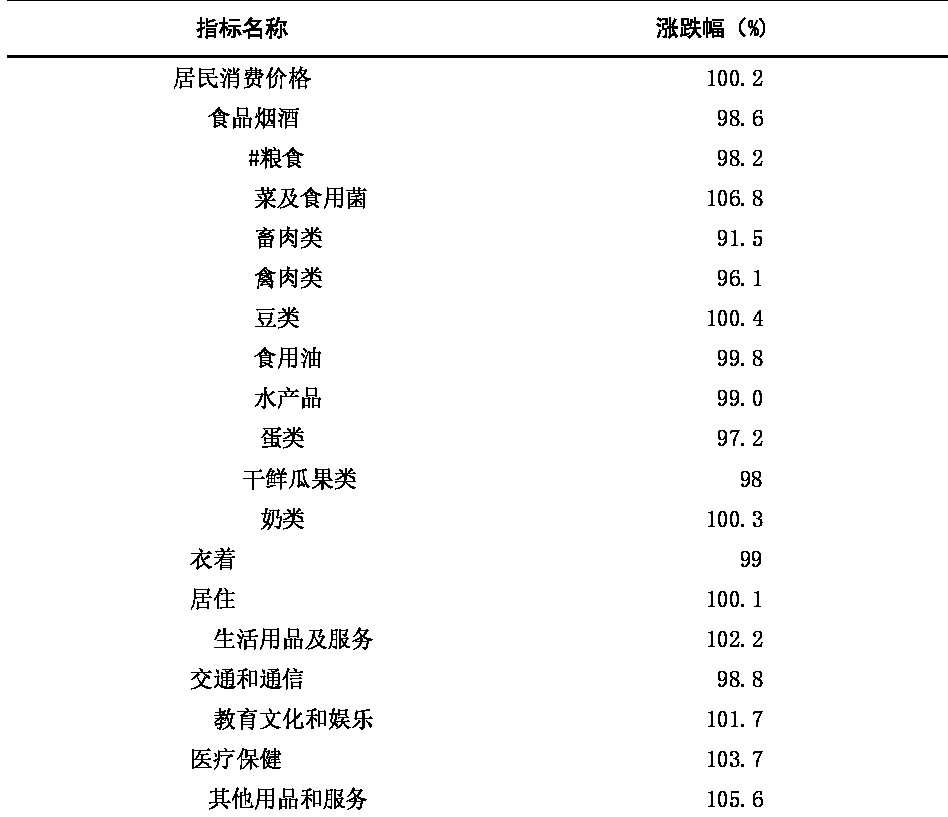 | 指标名称 | 涨跌幅（%） |
|---|---|
| 居民消费价格 | 100.2 |
| 食品烟酒 | 98.6 |
| #粮食 | 98.2 |
| 菜及食用菌 | 106.8 |
| 畜肉类 | 91.5 |
| 禽肉类 | 96.1 |
| 豆类 | 100.4 |
| 食用油 | 99.8 |
| 水产品 | 99.0 |
| 蛋类 | 97.2 |
| 干鲜瓜果类 | 98 |
| 奶类 | 100.3 |
| 衣着 | 99 |
| 居住 | 100.1 |
| 生活用品及服务 | 102.2 |
| 交通和通信 | 98.8 |
| 教育文化和娱乐 | 101.7 |
| 医疗保健 | 103.7 |
| 其他用品和服务 | 105.6 |